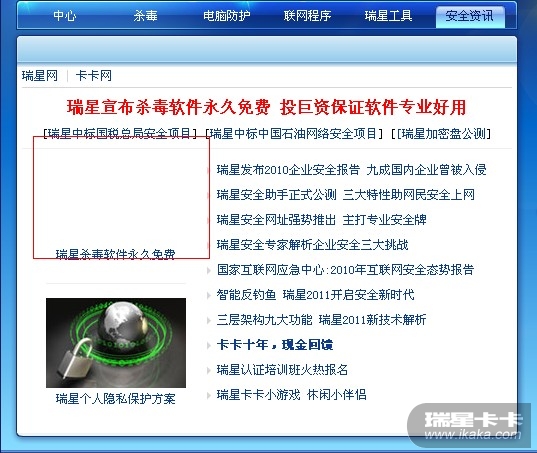 中心　杀毒　电脑防护　联网程序　瑞星工具　安全资讯

瑞星网 | 卡卡网

瑞星宣布杀毒软件永久免费 投巨资保证软件专业好用

[瑞星中标国税总局安全项目] [瑞星中标中国石油网络安全项目] [[瑞星加密盘公测]

瑞星杀毒软件永久免费

瑞星个人隐私保护方案

瑞星发布2010企业安全报告 九成国内企业曾被入侵

瑞星安全助手正式公测 三大特性助网民安全上网

瑞星安全网址强势推出 主打专业安全牌

瑞星安全专家解析企业安全三大挑战

国家互联网应急中心:2010年互联网安全态势报告

智能反钓鱼 瑞星2011开启安全新时代

三层架构九大功能 瑞星2011新技术解析

卡卡十年，现金回馈

瑞星认证培训班火热报名

瑞星卡卡小游戏 休闲小伴侣

瑞星卡卡
www.ikaka.com